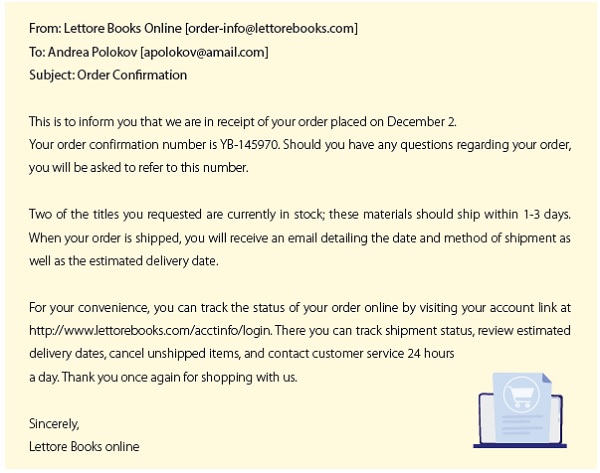 From: Lettore Books Online [order-info@lettorebooks.com]
To: Andrea Polokov [apolokov@amail.com]
Subject: Order Confirmation

This is to inform you that we are in receipt of your order placed on December 2.
Your order confirmation number is YB-145970. Should you have any questions regarding your order, you will be asked to refer to this number.

Two of the titles you requested are currently in stock; these materials should ship within 1-3 days. When your order is shipped, you will receive an email detailing the date and method of shipment as well as the estimated delivery date.

For your convenience, you can track the status of your order online by visiting your account link at http://www.lettorebooks.com/acctinfo/login. There you can track shipment status, review estimated delivery dates, cancel unshipped items, and contact customer service 24 hours a day. Thank you once again for shopping with us.

Sincerely,
Lettore Books online